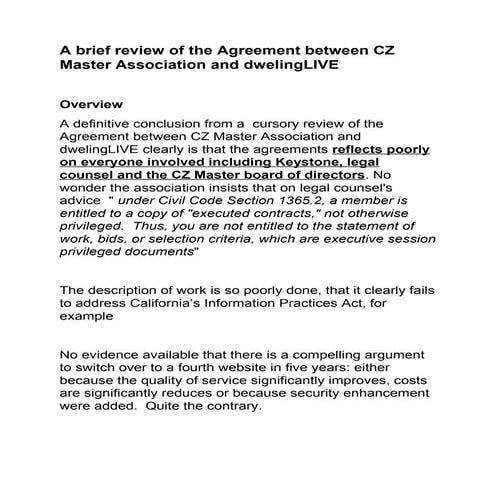 A brief review of the Agreement between CZ Master Association and dwelingLIVE

Overview

A definitive conclusion from a cursory review of the Agreement between CZ Master Association and dwelingLIVE clearly is that the agreements reflects poorly on everyone involved including Keystone, legal counsel and the CZ Master board of directors. No wonder the association insists that on legal counsel's advice " under Civil Code Section 1365.2, a member is entitled to a copy of "executed contracts," not otherwise privileged. Thus, you are not entitled to the statement of work, bids, or selection criteria, which are executive session privileged documents"

The description of work is so poorly done, that it clearly fails to address California's Information Practices Act, for example

No evidence available that there is a compelling argument to switch over to a fourth website in five years: either because the quality of service significantly improves, costs are significantly reduces or because security enhancement were added. Quite the contrary.